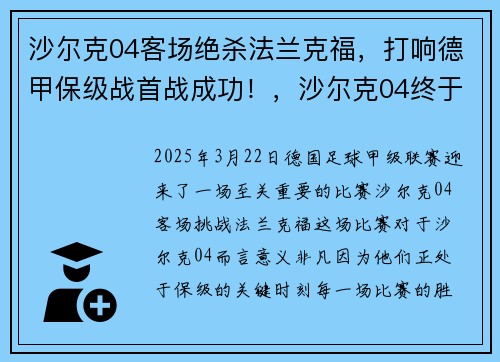 沙尔克04客场绝杀法兰克福，打响德甲保级战首战成功！，沙尔克04终于

2025年3月22日德国足球甲级联赛迎来了一场至关重要的比赛沙尔克04客场挑战法兰克福这场比赛对于沙尔克04而言意义非凡因为他们正处于保级的关键时刻每一场比赛的胜